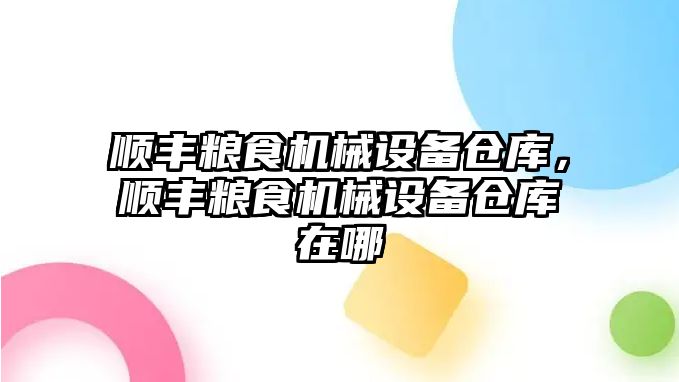 顺丰粮食机械设备仓库，顺丰粮食机械设备仓库在哪